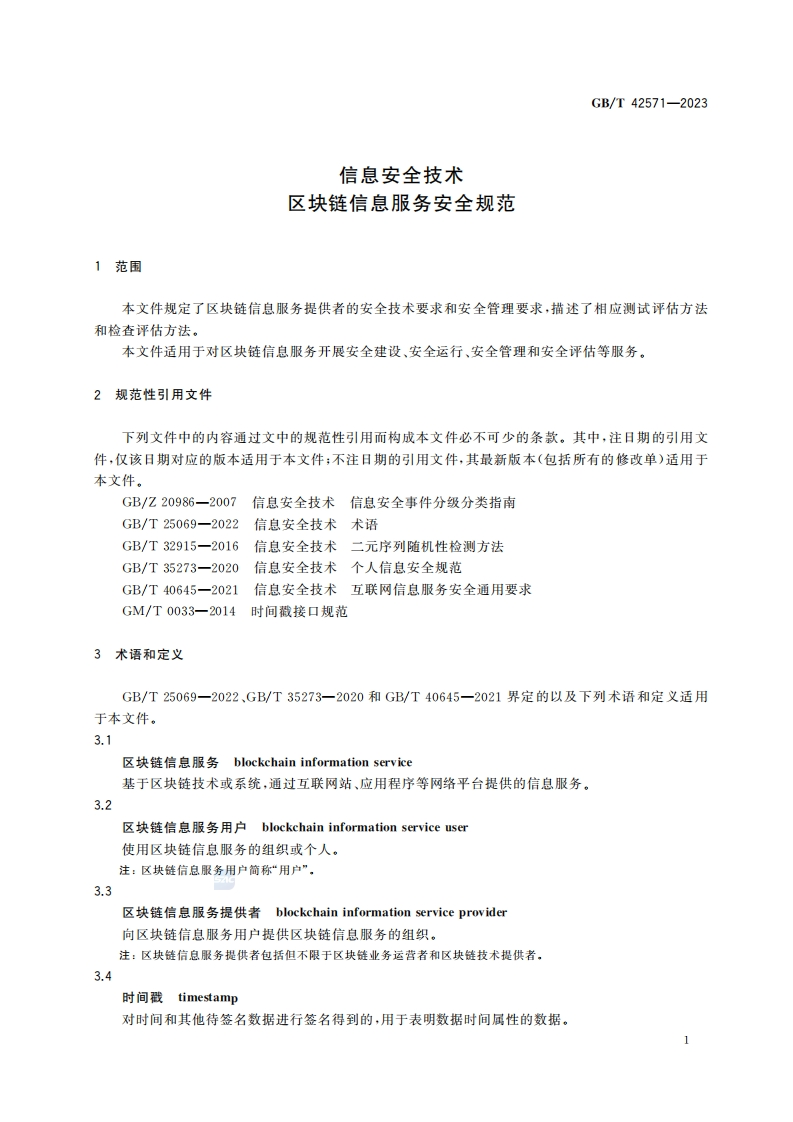 GB/T 42571—2023

信息安全技术
区块链信息服务安全规范

1 范围

本文件规定了区块链信息服务提供者的安全技术要求和安全管理要求，描述了相应测试评估方法和检查评估方法。
本文件适用于对区块链信息服务开展安全建设、安全运行、安全管理和安全评估等服务。

2 规范性引用文件

下列文件中的内容通过文中的规范性引用而构成本文件必不可少的条款。其中，注日期的引用文件，仅该日期对应的版本适用于本文件；不注日期的引用文件，其最新版本（包括所有的修改单）适用于本文件。
GB/Z 20986—2007 信息安全技术 信息安全事件分级分类指南
GB/T 25069—2022 信息安全技术 术语
GB/T 32915—2016 信息安全技术 二元序列随机性检测方法
GB/T 35273—2020 信息安全技术 个人信息安全规范
GB/T 40645—2021 信息安全技术 互联网信息服务安全通用要求
GM/T 0033—2014 时间戳接口规范

3 术语和定义

GB/T 25069—2022、GB/T 35273—2020 和 GB/T 40645—2021 界定的以及下列术语和定义适用于本文件。
3.1
区块链信息服务 blockchain information service
基于区块链技术或系统，通过互联网站、应用程序等网络平台提供的信息服务。
3.2
区块链信息服务用户 blockchain information service user
使用区块链信息服务的组织或个人。
注：区块链信息服务用户简称“用户”。
3.3
区块链信息服务提供者 blockchain information service provider
向区块链信息服务用户提供区块链信息服务的组织。
注：区块链信息服务提供者包括但不限于区块链业务运营者和区块链技术提供者。
3.4
时间戳 timestamp
对时间和其他待签名数据进行签名得到的，用于表明数据时间属性的数据。

1